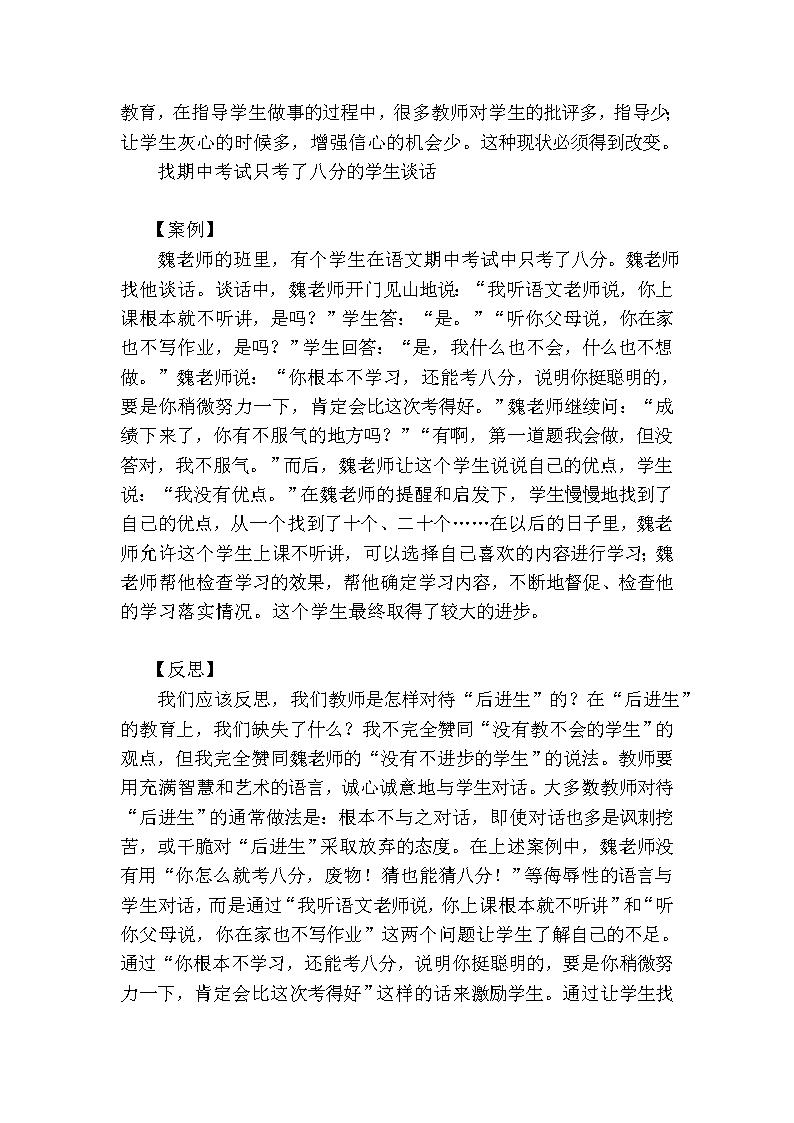 教育，在指导学生做事的过程中，很多教师对学生的批评多，指导少；让学生灰心的时候多，增强信心的机会少。这种现状必须得到改变。

找期中考试只考了八分的学生谈话

【案例】

魏老师的班里，有个学生在语文期中考试中只考了八分。魏老师找他谈话。谈话中，魏老师开门见山地说：“我听语文老师说，你上课根本就不听讲，是吗？”学生答：“是。”“听你父母说，你在家也不写作业，是吗？”学生回答：“是，我什么也不会，什么也不想做。”魏老师说：“你根本不学习，还能考八分，说明你挺聪明的，要是你稍微努力一下，肯定会比这次考得好。”魏老师继续问：“成绩下来了，你有不服气的地方吗？”“有啊，第一道题我会做，但没答对，我不服气。”而后，魏老师让这个学生说说自己的优点，学生说：“我没有优点。”在魏老师的提醒和启发下，学生慢慢地找到了自己的优点，从一个找到了十个、二十个……在以后的日子里，魏老师允许这个学生上课不听讲，可以选择自己喜欢的内容进行学习；魏老师帮他检查学习的效果，帮他确定学习内容，不断地督促、检查他的学习落实情况。这个学生最终取得了较大的进步。

【反思】

我们应该反思，我们教师是怎样对待“后进生”的？在“后进生”的教育上，我们缺失了什么？我不完全赞同“没有教不会的学生”的观点，但我完全赞同魏老师的“没有不进步的学生”的说法。教师要用充满智慧和艺术的语言，诚心诚意地与学生对话。大多数教师对待“后进生”的通常做法是：根本不与之对话，即使对话也多是讽刺挖苦，或干脆对“后进生”采取放弃的态度。在上述案例中，魏老师没有用“你怎么就考八分，废物！猜也能猜八分！”等侮辱性的语言与学生对话，而是通过“我听语文老师说，你上课根本就不听讲”和“听你父母说，你在家也不写作业”这两个问题让学生了解自己的不足。通过“你根本不学习，还能考八分，说明你挺聪明的，要是你稍微努力一下，肯定会比这次考得好”这样的话来激励学生。通过让学生找